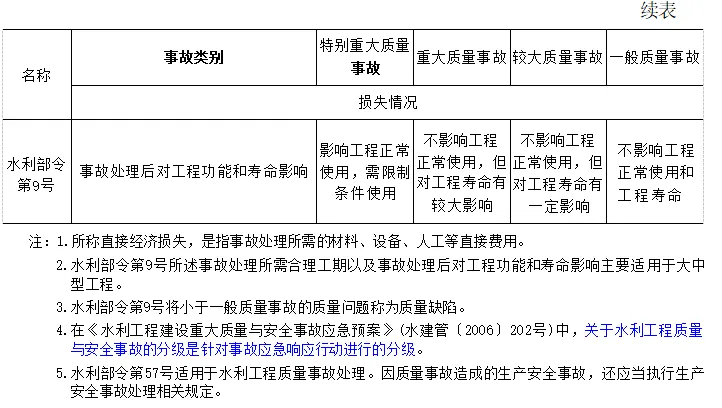 续表

| 名称 | 事故类别 | 特别重大质量事故 | 重大质量事故 | 较大质量事故 | 一般质量事故 |
|---|---|---|---|---|---|
| | 损失情况 | | | | |
| 水利部令第9号 | 事故处理后对工程功能和寿命影响 | 影响工程正常使用，需限制条件使用 | 不影响工程正常使用，但对工程寿命有较大影响 | 不影响工程正常使用，但对工程寿命有一定影响 | 不影响工程正常使用和工程寿命 |

注：1. 所称直接经济损失，是指事故处理所需的材料、设备、人工等直接费用。

2. 水利部令第9号所述事故处理所需合理工期以及事故处理后对工程功能和寿命影响主要适用于大中型工程。

3. 水利部令第9号将小于一般质量事故的质量问题称为质量缺陷。

4. 在《水利工程建设重大质量与安全事故应急预案》（水建管〔2006〕202号）中，关于水利工程质量与安全事故的分级是针对事故应急响应行动进行的分级。

5. 水利部令第57号适用于水利工程质量事故处理。因质量事故造成的生产安全事故，还应当执行生产安全事故处理相关规定。